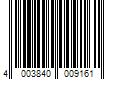 4 003840 009161